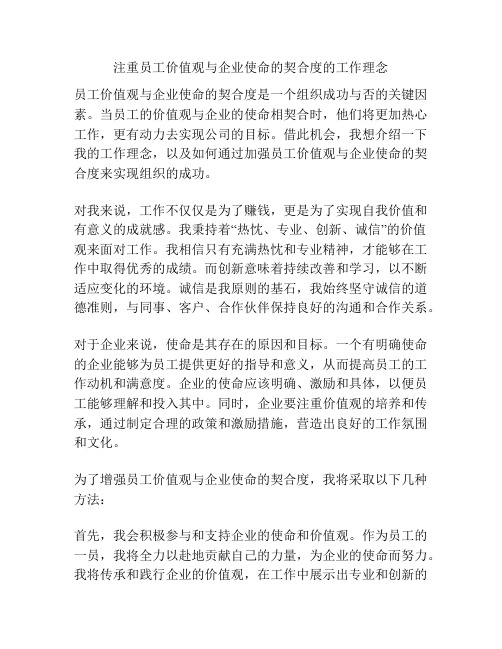 注重员工价值观与企业使命的契合度的工作理念

员工价值观与企业使命的契合度是一个组织成功与否的关键因素。当员工的价值观与企业的使命相契合时，他们将更加热心工作，更有动力去实现公司的目标。借此机会，我想介绍一下我的工作理念，以及如何通过加强员工价值观与企业使命的契合度来实现组织的成功。

对我来说，工作不仅仅是为了赚钱，更是为了实现自我价值和有意义的成就感。我秉持着“热忱、专业、创新、诚信”的价值观来面对工作。我相信只有充满热忱和专业精神，才能够在工作中取得优秀的成绩。而创新意味着持续改善和学习，以不断适应变化的环境。诚信是我原则的基石，我始终坚守诚信的道德准则，与同事、客户、合作伙伴保持良好的沟通和合作关系。

对于企业来说，使命是其存在的原因和目标。一个有明确使命的企业能够为员工提供更好的指导和意义，从而提高员工的工作动机和满意度。企业的使命应该明确、激励和具体，以便员工能够理解和投入其中。同时，企业要注重价值观的培养和传承，通过制定合理的政策和激励措施，营造出良好的工作氛围和文化。

为了增强员工价值观与企业使命的契合度，我将采取以下几种方法：

首先，我会积极参与和支持企业的使命和价值观。作为员工的一员，我将全力以赴地贡献自己的力量，为企业的使命而努力。我将传承和践行企业的价值观，在工作中展示出专业和创新的